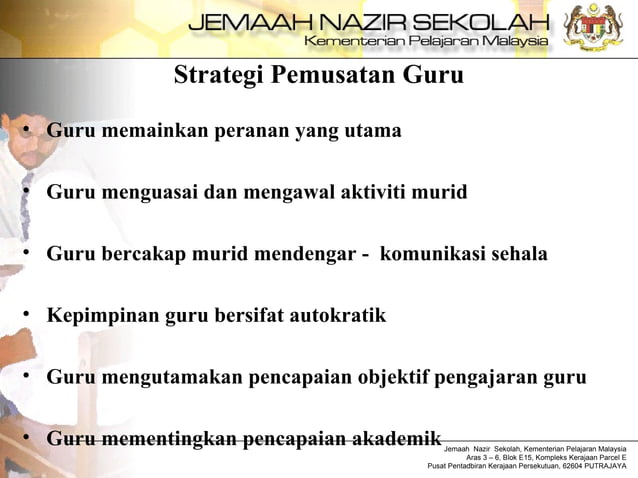 JEMAAH NAZIR SEKOLAH
Kementerian Pelajaran Malaysia

Strategi Pemusatan Guru

• Guru memainkan peranan yang utama

• Guru menguasai dan mengawal aktiviti murid

• Guru bercakap murid mendengar - komunikasi sehala

• Kepimpinan guru bersifat autokratik

• Guru mengutamakan pencapaian objektif pengajaran guru

• Guru mementingkan pencapaian akademik

Jemaah Nazir Sekolah, Kementerian Pelajaran Malaysia
Aras 3 – 6, Blok E15, Kompleks Kerajaan Parcel E
Pusat Pentadbiran Kerajaan Persekutuan, 62604 PUTRAJAYA